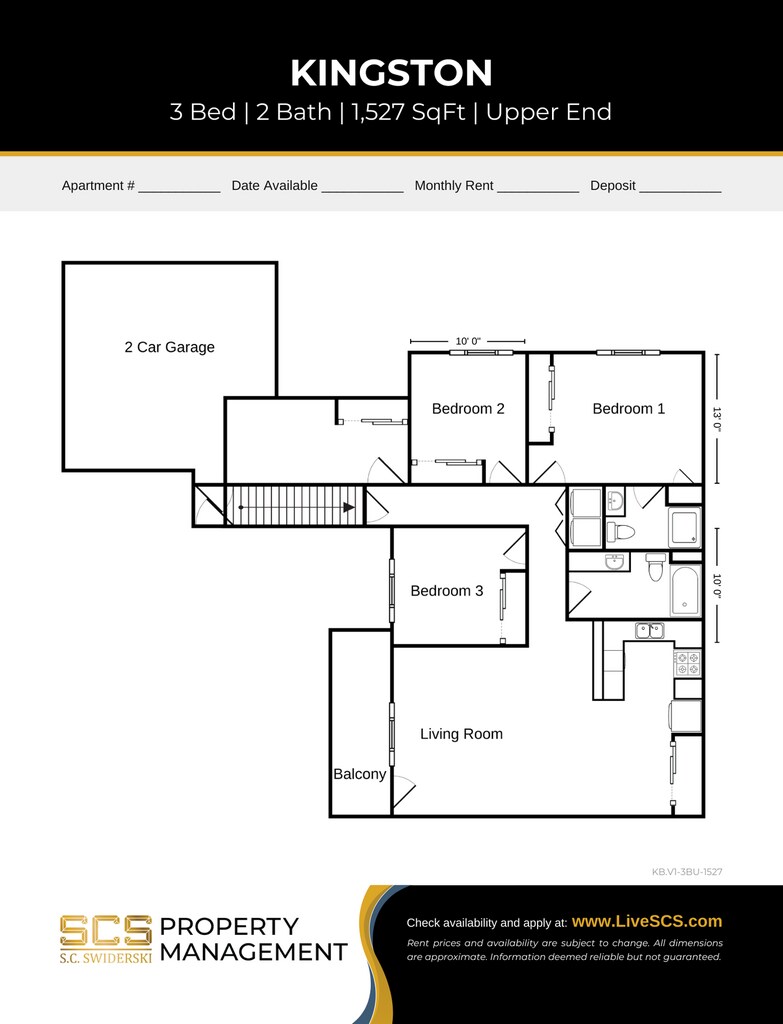 KINGSTON

3 Bed | 2 Bath | 1,527 SqFt | Upper End

Apartment # ___________ Date Available ___________ Monthly Rent ___________ Deposit ___________

2 Car Garage

10' 0"

Bedroom 2

Bedroom 1

13' 0"

10' 0"

Bedroom 3

Living Room

Balcony

KB.V1-3BU-1527

SCS
S.C. SWIDERSKI
PROPERTY MANAGEMENT

Check availability and apply at: www.LiveSCS.com

Rent prices and availability are subject to change. All dimensions are approximate. Information deemed reliable but not guaranteed.